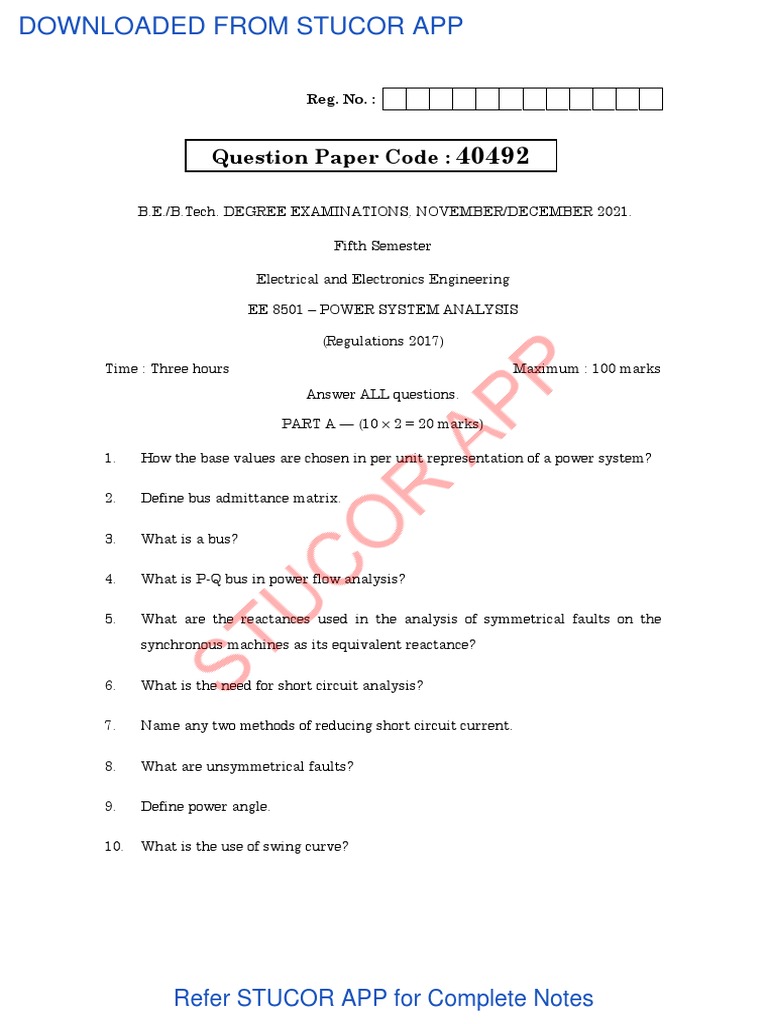 DOWNLOADED FROM STUCOR APP

Reg. No. :

Question Paper Code : 40492

B.E./B.Tech. DEGREE EXAMINATIONS, NOVEMBER/DECEMBER 2021.

Fifth Semester

Electrical and Electronics Engineering

EE 8501 – POWER SYSTEM ANALYSIS

(Regulations 2017)

Time : Three hours Maximum : 100 marks

Answer ALL questions.

PART A — ($10 \times 2 = 20$ marks)

1. How the base values are chosen in per unit representation of a power system?

2. Define bus admittance matrix.

3. What is a bus?

4. What is P-Q bus in power flow analysis?

5. What are the reactances used in the analysis of symmetrical faults on the synchronous machines as its equivalent reactance?

6. What is the need for short circuit analysis?

7. Name any two methods of reducing short circuit current.

8. What are unsymmetrical faults?

9. Define power angle.

10. What is the use of swing curve?

STUCOR APP

Refer STUCOR APP for Complete Notes